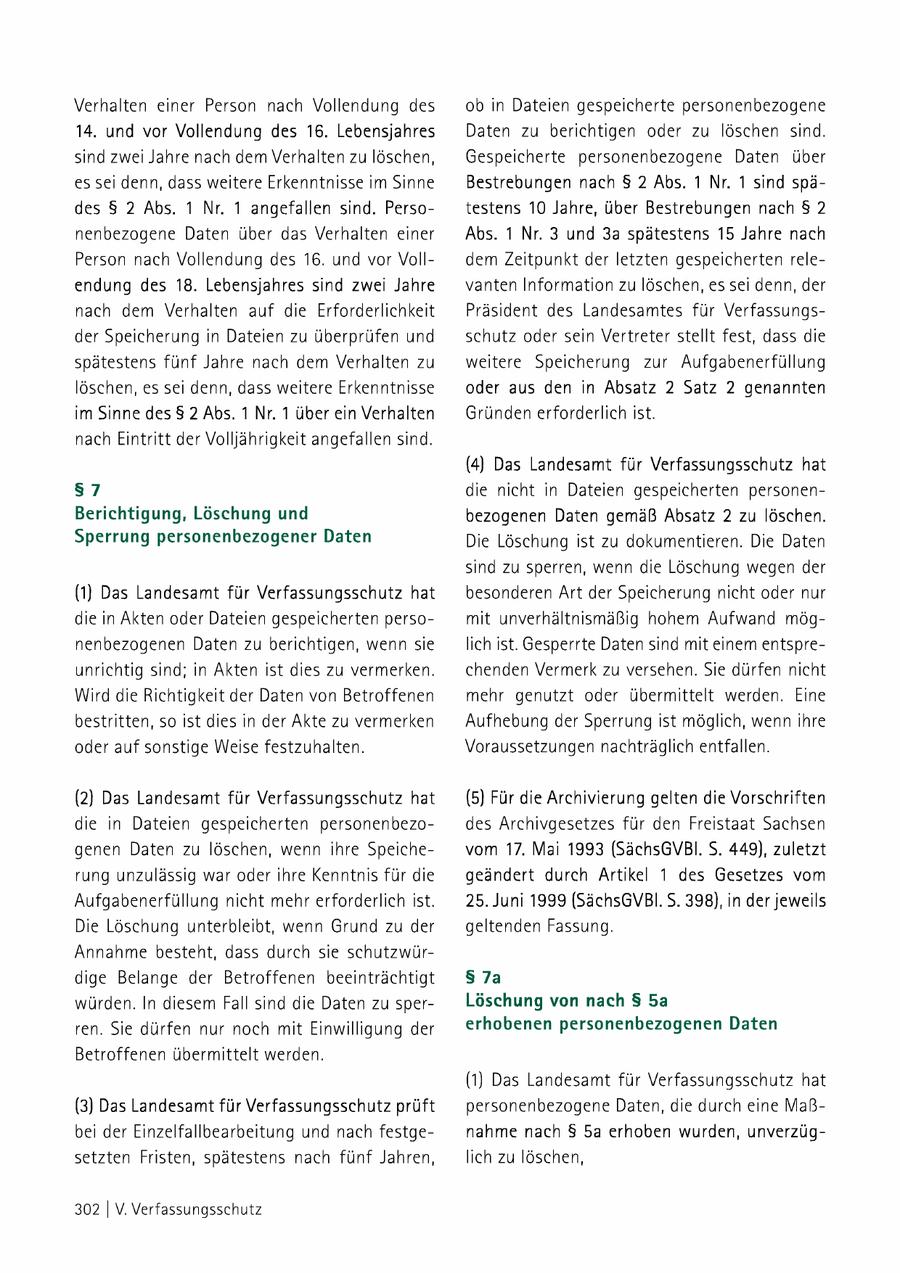 Verhalten einer Person nach Vollendung des 14. und vor Vollendung des 16. Lebensjahres sind zwei Jahre nach dem Verhalten zu löschen, es sei denn, dass weitere Erkenntnisse im Sinne des § 2 Abs. 1 Nr. 1 angefallen sind. Personenbezogene Daten über das Verhalten einer Person nach Vollendung des 16. und vor Vollendung des 18. Lebensjahres sind zwei Jahre nach dem Verhalten auf die Erforderlichkeit der Speicherung in Dateien zu überprüfen und spätestens fünf Jahre nach dem Verhalten zu löschen, es sei denn, dass weitere Erkenntnisse im Sinne des § 2 Abs. 1 Nr. 1 über ein Verhalten nach Eintritt der Volljährigkeit angefallen sind.

§ 7
Berichtigung, Löschung und Sperrung personenbezogener Daten

(1) Das Landesamt für Verfassungsschutz hat die in Akten oder Dateien gespeicherten personenbezogenen Daten zu berichtigen, wenn sie unrichtig sind; in Akten ist dies zu vermerken. Wird die Richtigkeit der Daten von Betroffenen bestritten, so ist dies in der Akte zu vermerken oder auf sonstige Weise festzuhalten.

(2) Das Landesamt für Verfassungsschutz hat die in Dateien gespeicherten personenbezogenen Daten zu löschen, wenn ihre Speicherung unzulässig war oder ihre Kenntnis für die Aufgabenerfüllung nicht mehr erforderlich ist. Die Löschung unterbleibt, wenn Grund zu der Annahme besteht, dass durch sie schutzwürdige Belange der Betroffenen beeinträchtigt würden. In diesem Fall sind die Daten zu sperren. Sie dürfen nur noch mit Einwilligung der Betroffenen übermittelt werden.

(3) Das Landesamt für Verfassungsschutz prüft bei der Einzelfallbearbeitung und nach festgesetzten Fristen, spätestens nach fünf Jahren, ob in Dateien gespeicherte personenbezogene Daten zu berichtigen oder zu löschen sind. Gespeicherte personenbezogene Daten über Bestrebungen nach § 2 Abs. 1 Nr. 1 sind spätestens 10 Jahre, über Bestrebungen nach § 2 Abs. 1 Nr. 3 und 3a spätestens 15 Jahre nach dem Zeitpunkt der letzten gespeicherten relevanten Information zu löschen, es sei denn, der Präsident des Landesamtes für Verfassungsschutz oder sein Vertreter stellt fest, dass die weitere Speicherung zur Aufgabenerfüllung oder aus den in Absatz 2 Satz 2 genannten Gründen erforderlich ist.

(4) Das Landesamt für Verfassungsschutz hat die nicht in Dateien gespeicherten personenbezogenen Daten gemäß Absatz 2 zu löschen. Die Löschung ist zu dokumentieren. Die Daten sind zu sperren, wenn die Löschung wegen der besonderen Art der Speicherung nicht oder nur mit unverhältnismäßig hohem Aufwand möglich ist. Gesperrte Daten sind mit einem entsprechenden Vermerk zu versehen. Sie dürfen nicht mehr genutzt oder übermittelt werden. Eine Aufhebung der Sperrung ist möglich, wenn ihre Voraussetzungen nachträglich entfallen.

(5) Für die Archivierung gelten die Vorschriften des Archivgesetzes für den Freistaat Sachsen vom 17. Mai 1993 (SächsGVBl. S. 449), zuletzt geändert durch Artikel 1 des Gesetzes vom 25. Juni 1999 (SächsGVBl. S. 398), in der jeweils geltenden Fassung.

§ 7a
Löschung von nach § 5a erhobenen personenbezogenen Daten

(1) Das Landesamt für Verfassungsschutz hat personenbezogene Daten, die durch eine Maßnahme nach § 5a erhoben wurden, unverzüglich zu löschen,

302 | V. Verfassungsschutz